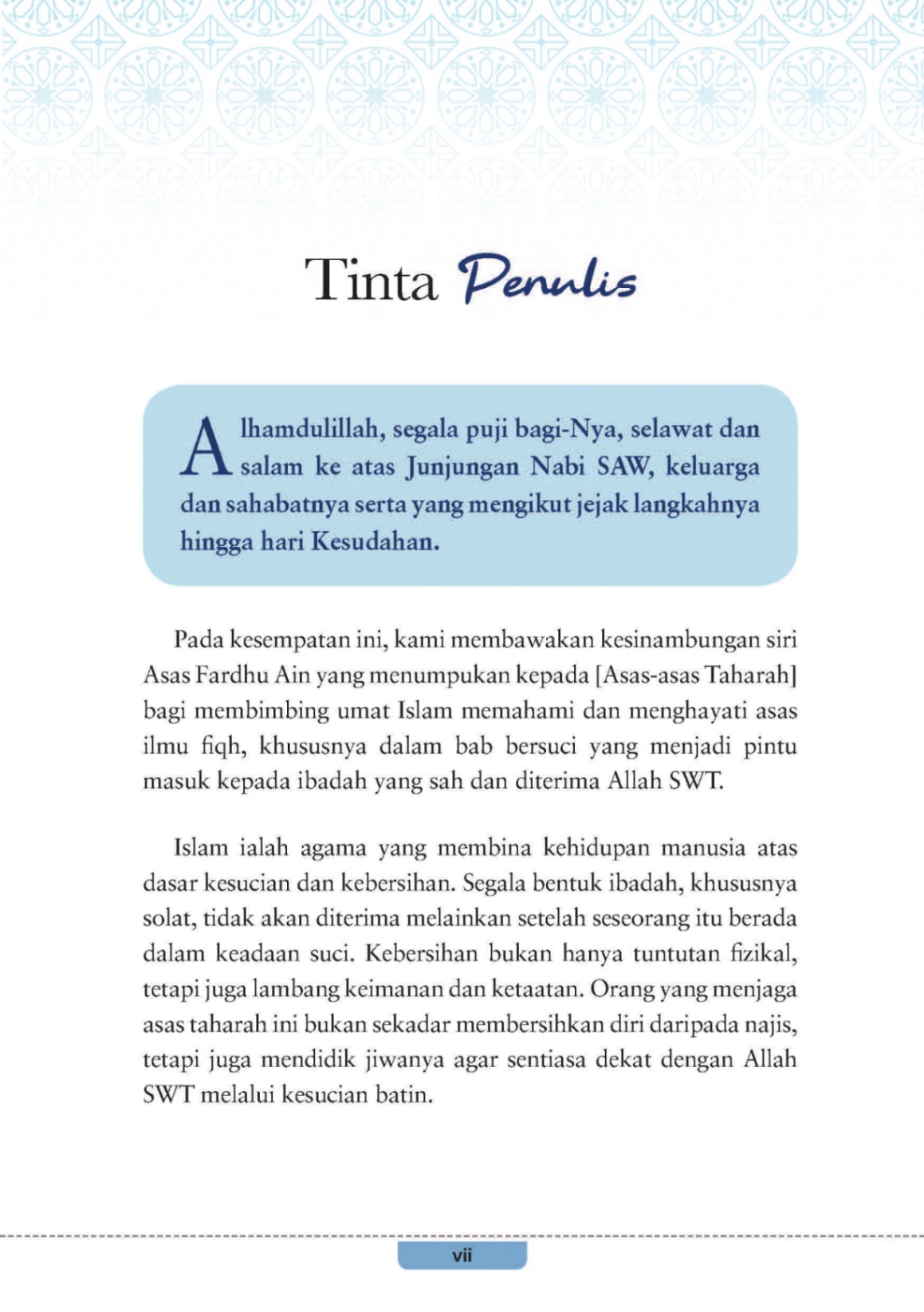 Tinta Penulis

Alhamdulillah, segala puji bagi-Nya, selawat dan salam ke atas Junjungan Nabi SAW, keluarga dan sahabatnya serta yang mengikut jejak langkahnya hingga hari Kesudahan.

Pada kesempatan ini, kami membawakan kesinambungan siri Asas Fardhu Ain yang menumpukan kepada [Asas-asas Taharah] bagi membimbing umat Islam memahami dan menghayati asas ilmu fiqh, khususnya dalam bab bersuci yang menjadi pintu masuk kepada ibadah yang sah dan diterima Allah SWT.

Islam ialah agama yang membina kehidupan manusia atas dasar kesucian dan kebersihan. Segala bentuk ibadah, khususnya solat, tidak akan diterima melainkan setelah seseorang itu berada dalam keadaan suci. Kebersihan bukan hanya tuntutan fizikal, tetapi juga lambang keimanan dan ketaatan. Orang yang menjaga asas taharah ini bukan sekadar membersihkan diri daripada najis, tetapi juga mendidik jiwanya agar sentiasa dekat dengan Allah SWT melalui kesucian batin.

vii